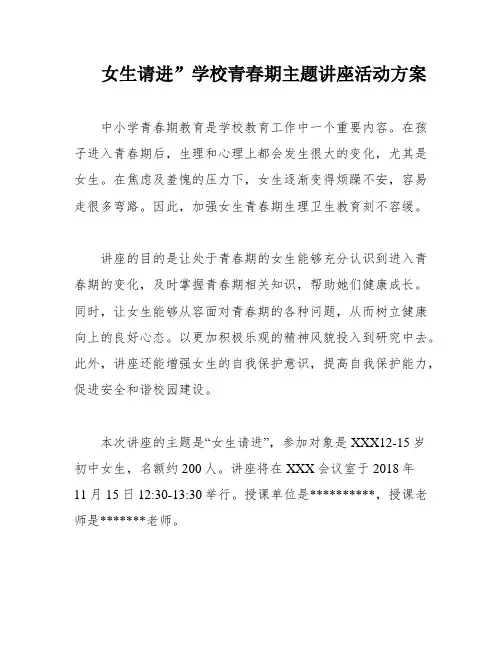 女生请进”学校青春期主题讲座活动方案

中小学青春期教育是学校教育工作中一个重要内容。在孩子进入青春期后，生理和心理上都会发生很大的变化，尤其是女生。在焦虑及羞愧的压力下，女生逐渐变得烦躁不安，容易走很多弯路。因此，加强女生青春期生理卫生教育刻不容缓。

讲座的目的是让处于青春期的女生能够充分认识到进入青春期的变化，及时掌握青春期相关知识，帮助她们健康成长。同时，让女生能够从容面对青春期的各种问题，从而树立健康向上的良好心态。以更加积极乐观的精神风貌投入到研究中去。此外，讲座还能增强女生的自我保护意识，提高自我保护能力，促进安全和谐校园建设。

本次讲座的主题是“女生请进”，参加对象是XXX12-15岁初中女生，名额约200人。讲座将在XXX会议室于2018年11月15日12:30-13:30举行。授课单位是**********，授课老师是*******老师。